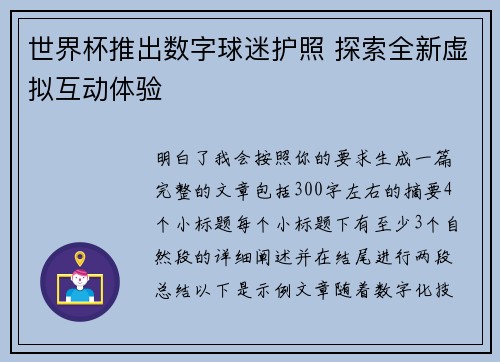 世界杯推出数字球迷护照 探索全新虚拟互动体验

明白了我会按照你的要求生成一篇完整的文章包括300字左右的摘要4个小标题每个小标题下有至少3个自然段的详细阐述并在结尾进行两段总结以下是示例文章随着数字化技